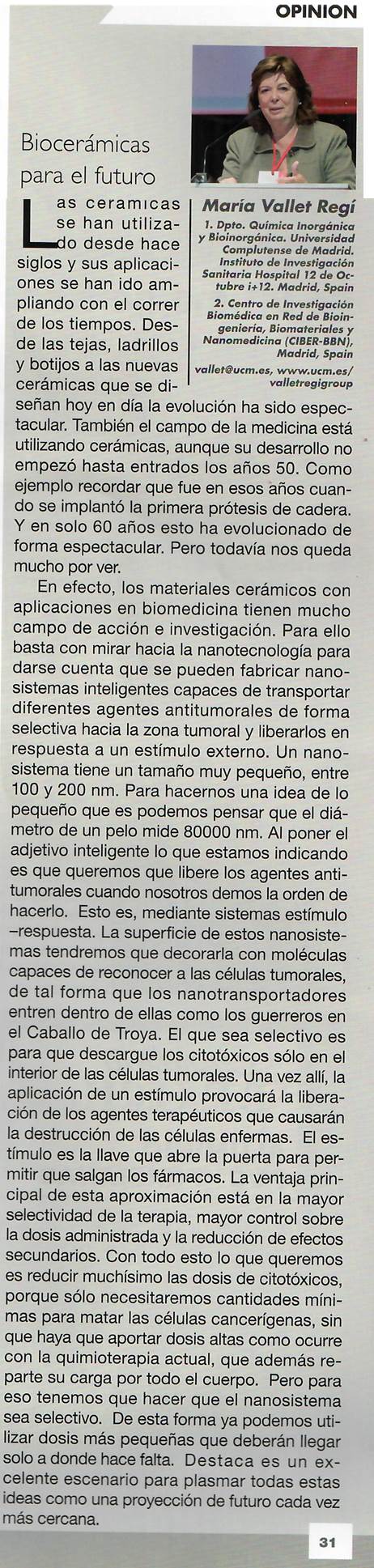 OPINION

Biocerámicas para el futuro

María Vallet Regí

1. Dpto. Química Inorgánica y Bioinorgánica. Universidad Complutense de Madrid. Instituto de Investigación Sanitaria Hospital 12 de Octubre i+12. Madrid, Spain

2. Centro de Investigación Biomédica en Red de Bioingeniería, Biomateriales y Nanomedicina (CIBER-BBN), Madrid, Spain

vallet@ucm.es, www.ucm.es/valletregigroup

Las ceramicas se han utilizado desde hace siglos y sus aplicaciones se han ido ampliando con el correr de los tiempos. Desde las tejas, ladrillos y botijos a las nuevas cerámicas que se diseñan hoy en día la evolución ha sido espectacular. También el campo de la medicina está utilizando cerámicas, aunque su desarrollo no empezó hasta entrados los años 50. Como ejemplo recordar que fue en esos años cuando se implantó la primera prótesis de cadera. Y en solo 60 años esto ha evolucionado de forma espectacular. Pero todavía nos queda mucho por ver.

En efecto, los materiales cerámicos con aplicaciones en biomedicina tienen mucho campo de acción e investigación. Para ello basta con mirar hacia la nanotecnología para darse cuenta que se pueden fabricar nanosistemas inteligentes capaces de transportar diferentes agentes antitumorales de forma selectiva hacia la zona tumoral y liberarlos en respuesta a un estímulo externo. Un nanosistema tiene un tamaño muy pequeño, entre 100 y 200 nm. Para hacernos una idea de lo pequeño que es podemos pensar que el diámetro de un pelo mide 80000 nm. Al poner el adjetivo inteligente lo que estamos indicando es que queremos que libere los agentes antitumorales cuando nosotros demos la orden de hacerlo. Esto es, mediante sistemas estímulo –respuesta. La superficie de estos nanosistemas tendremos que decorarla con moléculas capaces de reconocer a las células tumorales, de tal forma que los nanotransportadores entren dentro de ellas como los guerreros en el Caballo de Troya. El que sea selectivo es para que descargue los citotóxicos sólo en el interior de las células tumorales. Una vez allí, la aplicación de un estímulo provocará la liberación de los agentes terapéuticos que causarán la destrucción de las células enfermas. El estímulo es la llave que abre la puerta para permitir que salgan los fármacos. La ventaja principal de esta aproximación está en la mayor selectividad de la terapia, mayor control sobre la dosis administrada y la reducción de efectos secundarios. Con todo esto lo que queremos es reducir muchísimo las dosis de citotóxicos, porque sólo necesitaremos cantidades mínimas para matar las células cancerígenas, sin que haya que aportar dosis altas como ocurre con la quimioterapia actual, que además reparte su carga por todo el cuerpo. Pero para eso tenemos que hacer que el nanosistema sea selectivo. De esta forma ya podemos utilizar dosis más pequeñas que deberán llegar solo a donde hace falta. Destaca es un excelente escenario para plasmar todas estas ideas como una proyección de futuro cada vez más cercana.

31